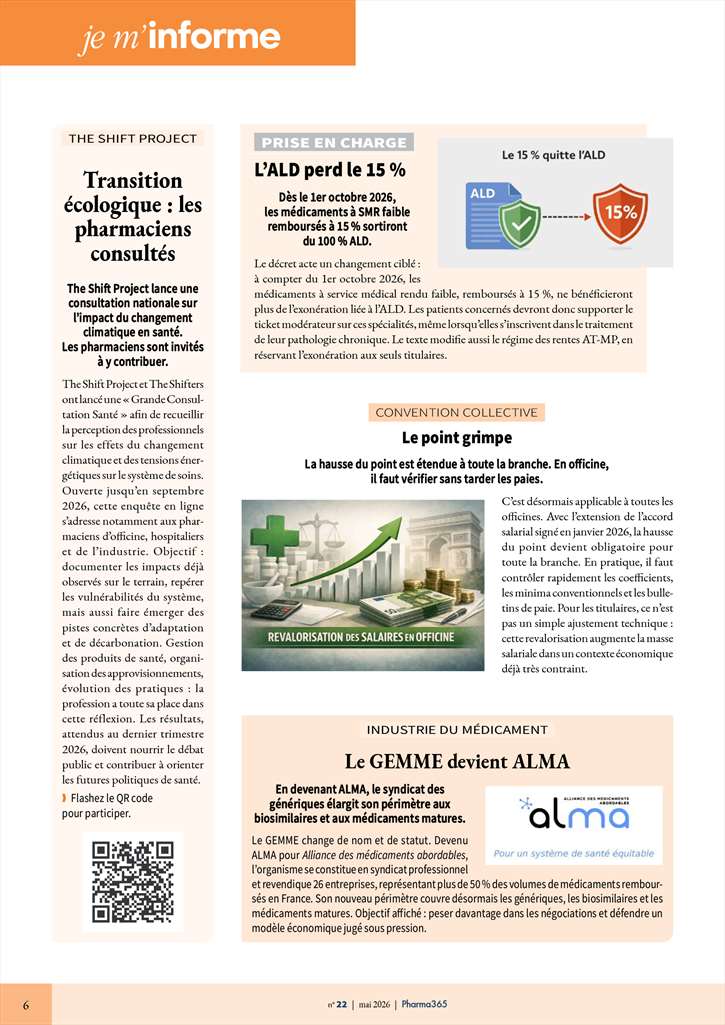 je m'informe

THE SHIFT PROJECT

Transition écologique : les pharmaciens consultés

The Shift Project lance une consultation nationale sur l'impact du changement climatique en santé. Les pharmaciens sont invités à y contribuer.

The Shift Project et The Shifters ont lancé une « Grande Consultation Santé » afin de recueillir la perception des professionnels sur les effets du changement climatique et des tensions énergétiques sur le système de soins. Ouverte jusqu'en septembre 2026, cette enquête en ligne s'adresse notamment aux pharmaciens d'officine, hospitaliers et de l'industrie. Objectif : documenter les impacts déjà observés sur le terrain, repérer les vulnérabilités du système, mais aussi faire émerger des pistes concrètes d'adaptation et de décarbonation. Gestion des produits de santé, organisation des approvisionnements, évolution des pratiques : la profession a toute sa place dans cette réflexion. Les résultats, attendus au dernier trimestre 2026, doivent nourrir le débat public et contribuer à orienter les futures politiques de santé.

Flashez le QR code pour participer.

PRISE EN CHARGE

L'ALD perd le 15 %

Dès le 1er octobre 2026, les médicaments à SMR faible remboursés à 15 % sortiront du 100 % ALD.

Le 15 % quitte l'ALD

ALD

15%

Le décret acte un changement ciblé : à compter du 1er octobre 2026, les médicaments à service médical rendu faible, remboursés à 15 %, ne bénéficieront plus de l'exonération liée à l'ALD. Les patients concernés devront donc supporter le ticket modérateur sur ces spécialités, même lorsqu'elles s'inscrivent dans le traitement de leur pathologie chronique. Le texte modifie aussi le régime des rentes AT-MP, en réservant l'exonération aux seuls titulaires.

CONVENTION COLLECTIVE

Le point grimpe

La hausse du point est étendue à toute la branche. En officine, il faut vérifier sans tarder les paies.

REVALORISATION DES SALAIRES EN OFFICINE

C'est désormais applicable à toutes les officines. Avec l'extension de l'accord salarial signé en janvier 2026, la hausse du point devient obligatoire pour toute la branche. En pratique, il faut contrôler rapidement les coefficients, les minima conventionnels et les bulletins de paie. Pour les titulaires, ce n'est pas un simple ajustement technique : cette revalorisation augmente la masse salariale dans un contexte économique déjà très contraint.

INDUSTRIE DU MÉDICAMENT

Le GEMME devient ALMA

En devenant ALMA, le syndicat des génériques élargit son périmètre aux biosimilaires et aux médicaments matures.

ALLIANCE DES MÉDICAMENTS ABORDABLES
alma
Pour un système de santé équitable

Le GEMME change de nom et de statut. Devenu ALMA pour Alliance des médicaments abordables, l'organisme se constitue en syndicat professionnel et revendique 26 entreprises, représentant plus de 50 % des volumes de médicaments remboursés en France. Son nouveau périmètre couvre désormais les génériques, les biosimilaires et les médicaments matures. Objectif affiché : peser davantage dans les négociations et défendre un modèle économique jugé sous pression.

6

n° 22 | mai 2026 | Pharma365